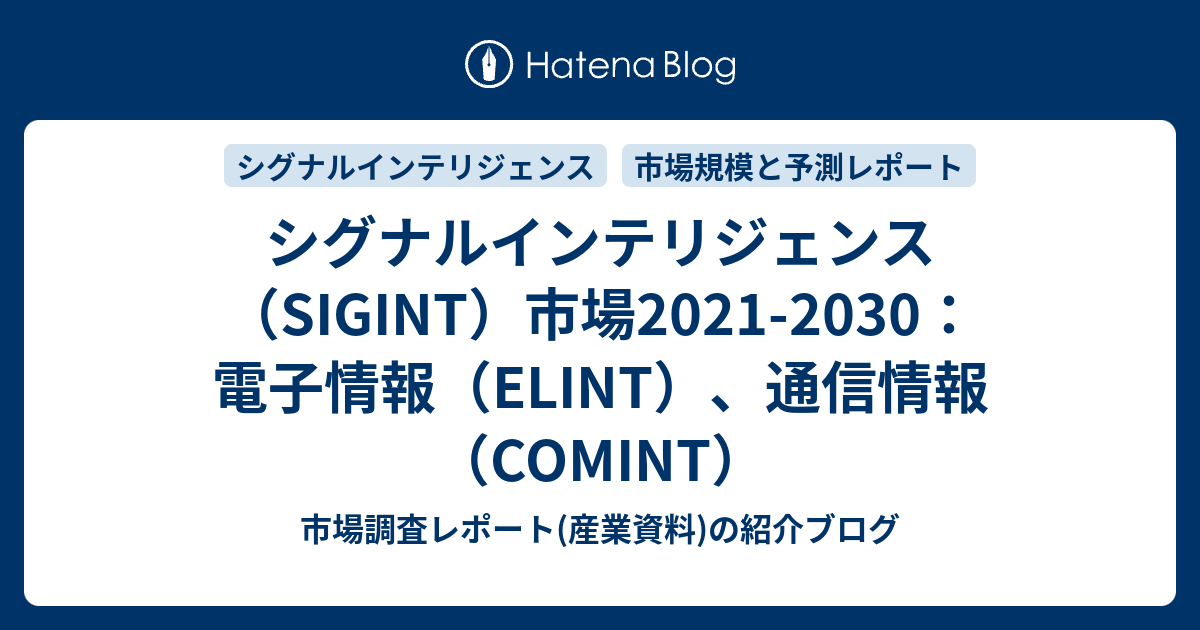 Hatena Blog

シグナルインテリジェンス

市場規模と予測レポート

シグナルインテリジェンス（SIGINT）市場2021-2030：電子情報（ELINT）、通信情報（COMINT）

市場調査レポート(産業資料)の紹介ブログ